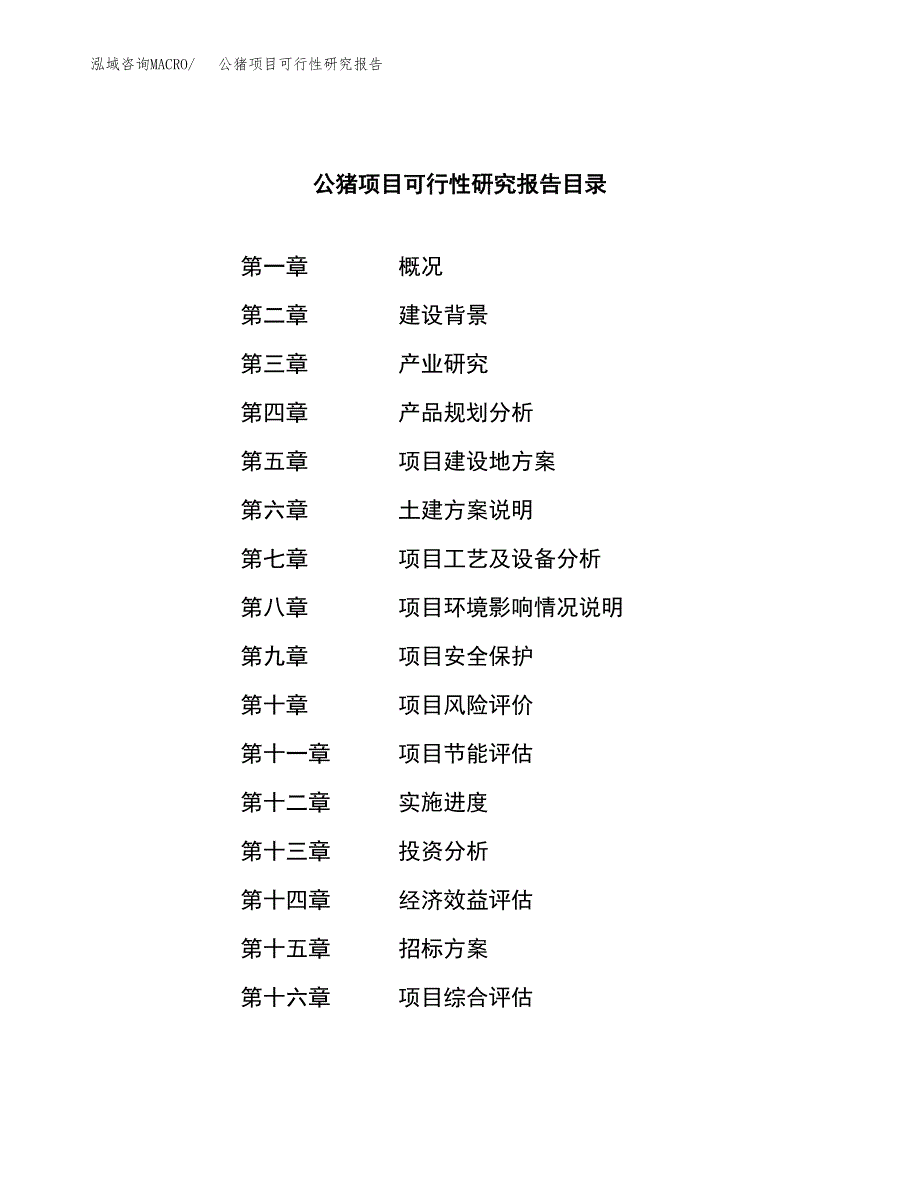 泓域咨询MACRO/　　公猪项目可行性研究报告

公猪项目可行性研究报告目录

第一章　　概况
第二章　　建设背景
第三章　　产业研究
第四章　　产品规划分析
第五章　　项目建设地方案
第六章　　土建方案说明
第七章　　项目工艺及设备分析
第八章　　项目环境影响情况说明
第九章　　项目安全保护
第十章　　项目风险评价
第十一章　　项目节能评估
第十二章　　实施进度
第十三章　　投资分析
第十四章　　经济效益评估
第十五章　　招标方案
第十六章　　项目综合评估